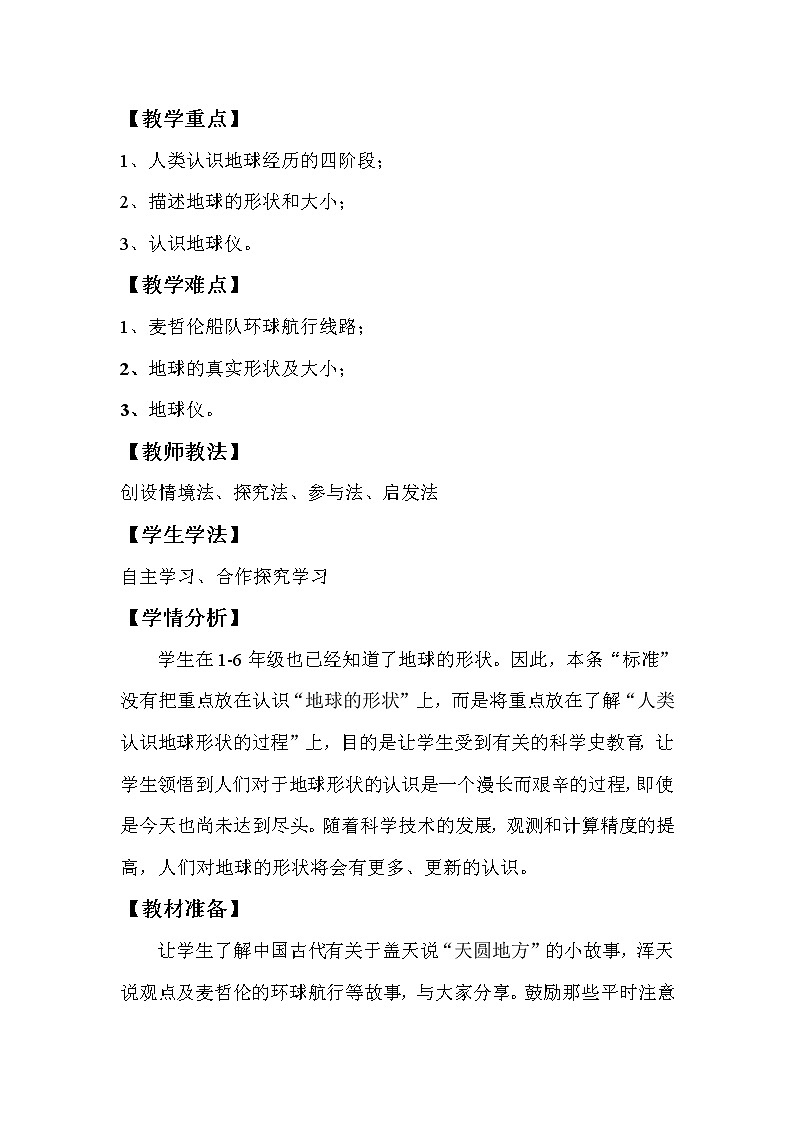 【教学重点】

1、人类认识地球经历的四阶段；

2、描述地球的形状和大小；

3、认识地球仪。

【教学难点】

1、麦哲伦船队环球航行线路；

2、地球的真实形状及大小；

3、地球仪。

【教师教法】

创设情境法、探究法、参与法、启发法

【学生学法】

自主学习、合作探究学习

【学情分析】

学生在1-6年级也已经知道了地球的形状。因此，本条“标准”没有把重点放在认识“地球的形状”上，而是将重点放在了解“人类认识地球形状的过程”上，目的是让学生受到有关的科学史教育，让学生领悟到人们对于地球形状的认识是一个漫长而艰辛的过程，即使是今天也尚未达到尽头。随着科学技术的发展，观测和计算精度的提高，人们对地球的形状将会有更多、更新的认识。

【教材准备】

让学生了解中国古代有关于盖天说“天圆地方”的小故事，浑天说观点及麦哲伦的环球航行等故事，与大家分享。鼓励那些平时注意